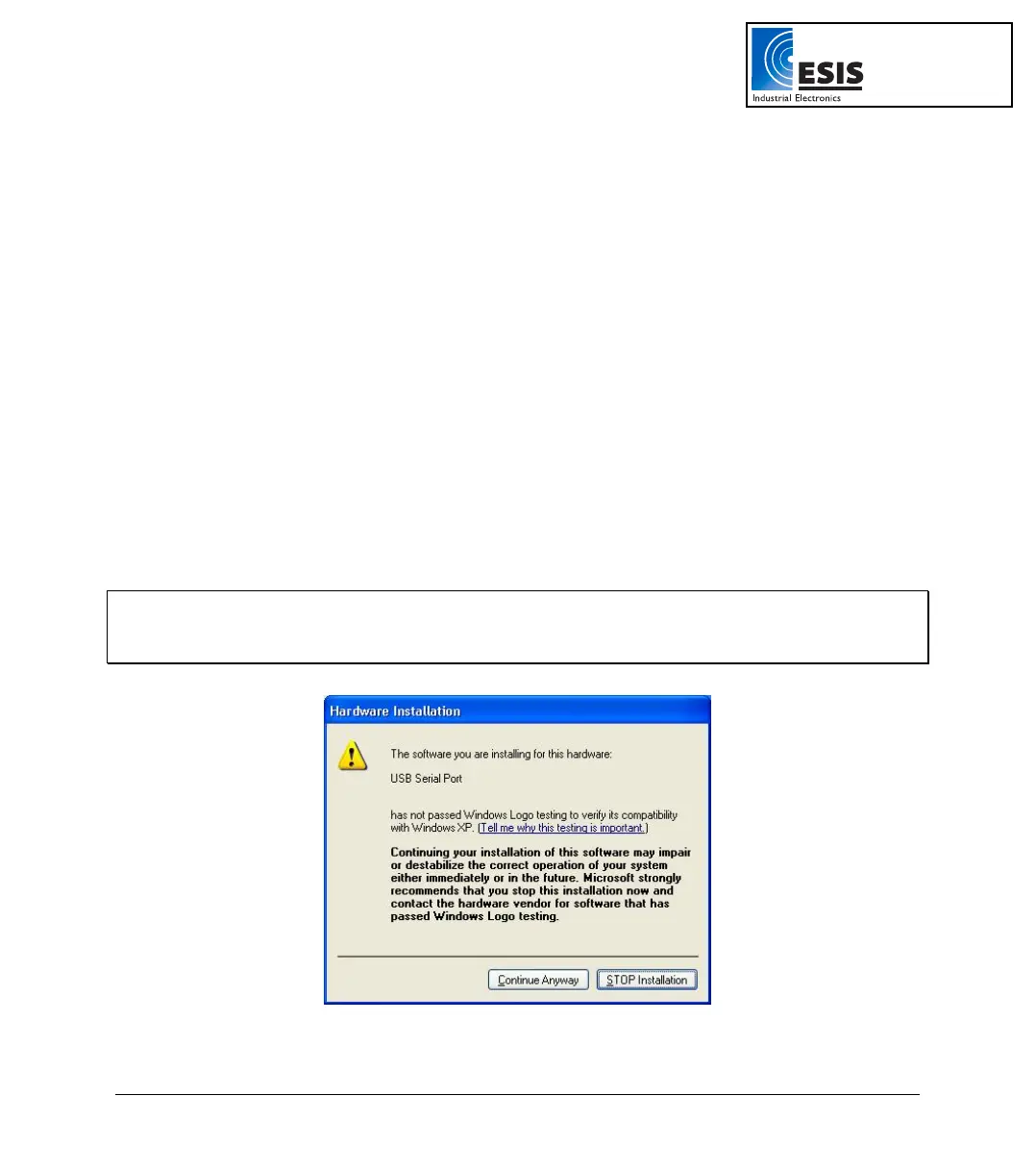 ESIS
Industrial Electronics

Hardware Installation

The software you are installing for this hardware:

USB Serial Port

has not passed Windows Logo testing to verify its compatibility with Windows XP. (Tell me why this testing is important.)

Continuing your installation of this software may impair or destabilize the correct operation of your system either immediately or in the future. Microsoft strongly recommends that you stop this installation now and contact the hardware vendor for software that has passed Windows Logo testing.

Continue Anyway STOP Installation